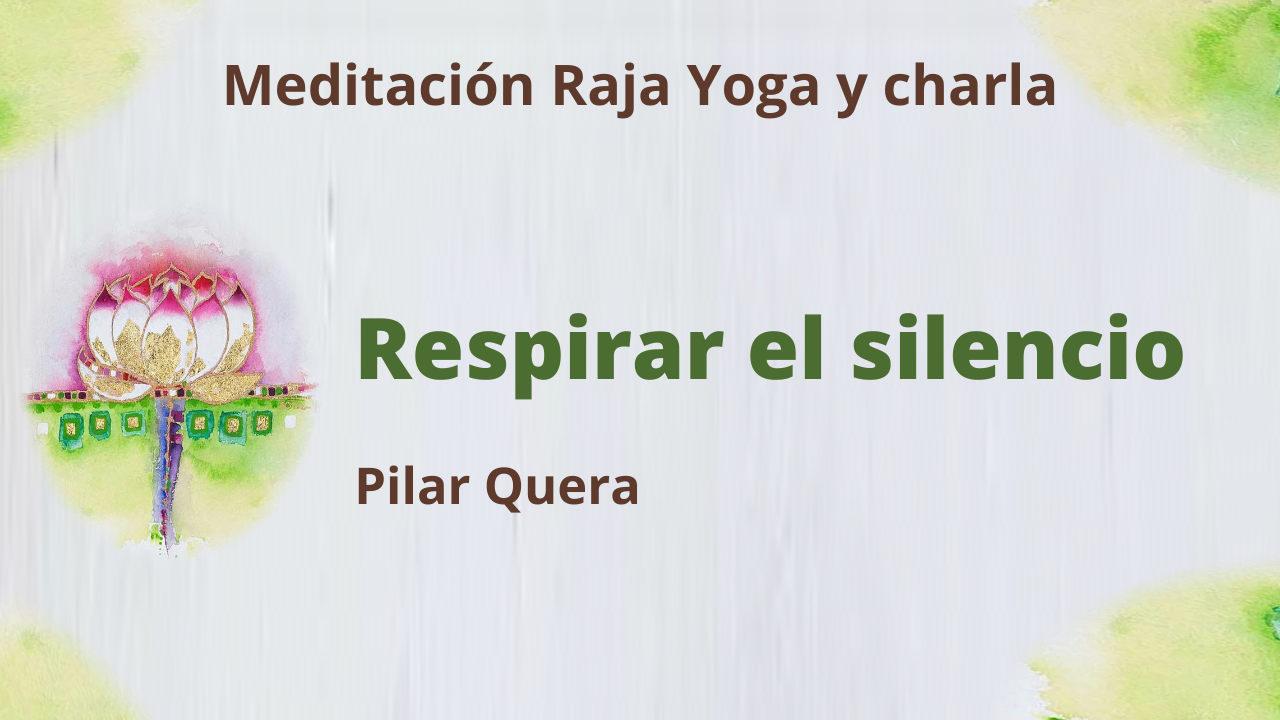 Meditación Raja Yoga y charla

Respirar el silencio

Pilar Quera